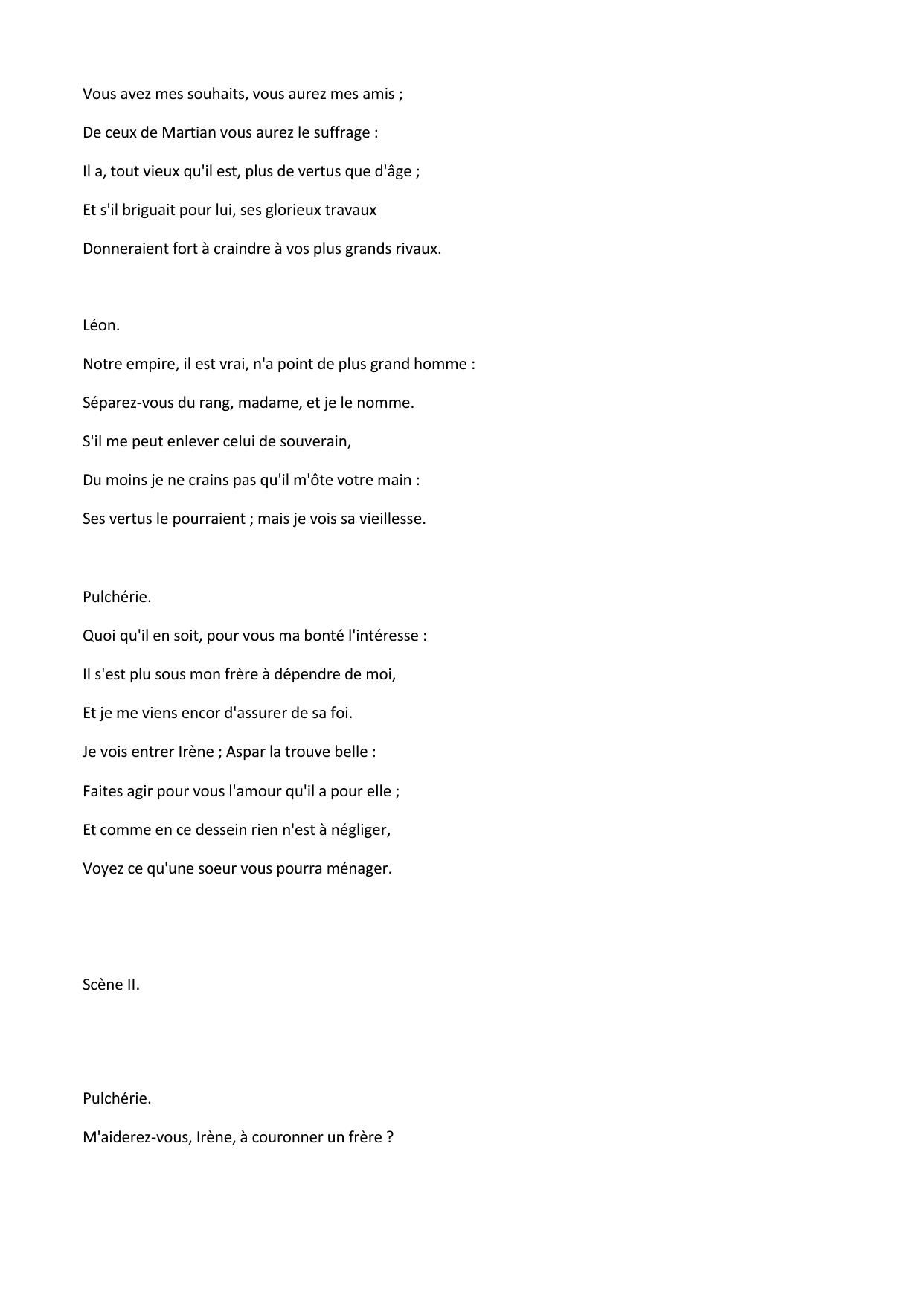 Vous avez mes souhaits, vous aurez mes amis ;

De ceux de Martian vous aurez le suffrage :

Il a, tout vieux qu'il est, plus de vertus que d'âge ;

Et s'il briguait pour lui, ses glorieux travaux

Donneraient fort à craindre à vos plus grands rivaux.

Léon.

Notre empire, il est vrai, n'a point de plus grand homme :

Séparez-vous du rang, madame, et je le nomme.

S'il me peut enlever celui de souverain,

Du moins je ne crains pas qu'il m'ôte votre main :

Ses vertus le pourraient ; mais je vois sa vieillesse.

Pulchérie.

Quoi qu'il en soit, pour vous ma bonté l'intéresse :

Il s'est plu sous mon frère à dépendre de moi,

Et je me viens encor d'assurer de sa foi.

Je vois entrer Irène ; Aspar la trouve belle :

Faites agir pour vous l'amour qu'il a pour elle ;

Et comme en ce dessein rien n'est à négliger,

Voyez ce qu'une soeur vous pourra ménager.

Scène II.

Pulchérie.

M'aiderez-vous, Irène, à couronner un frère ?